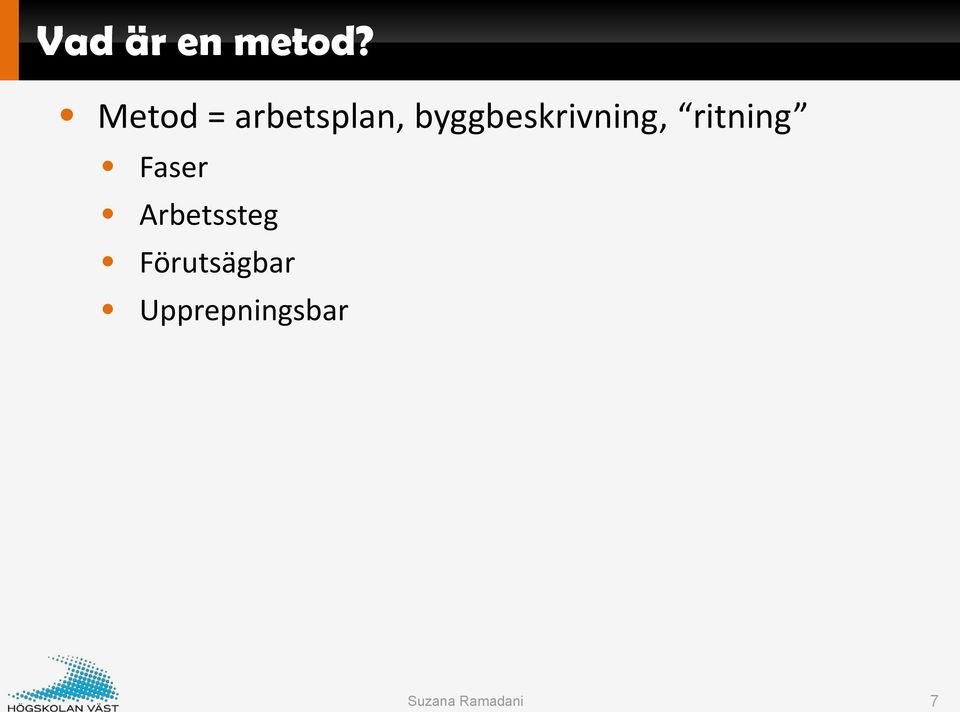 Vad är en metod?

- Metod = arbetsplan, byggbeskrivning, “ritning”
  - Faser
  - Arbetssteg
  - Förutsägbar
  - Upprepningsbar

HÖGSKOLAN VÄST

Suzana Ramadani

7